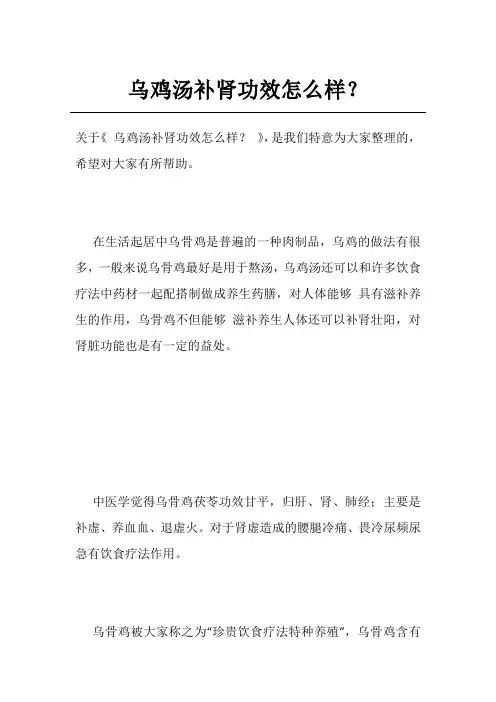 乌鸡汤补肾功效怎么样？

关于《 乌鸡汤补肾功效怎么样？ 》，是我们特意为大家整理的，希望对大家有所帮助。

在生活起居中乌骨鸡是普遍的一种肉制品，乌鸡的做法有很多，一般来说乌骨鸡最好是用于熬汤，乌鸡汤还可以和许多饮食疗法中药材一起配搭制做成养生药膳，对人体能够 具有滋补养生的作用，乌骨鸡不但能够 滋补养生人体还可以补肾壮阳，对肾脏功能也是有一定的益处。

中医学觉得乌骨鸡茯苓功效甘平，归肝、肾、肺经；主要是补虚、养血血、退虚火。对于肾虚造成的腰腿冷痛、畏冷尿频尿急有饮食疗法作用。

乌骨鸡被大家称之为“珍贵饮食疗法特种养殖”，乌骨鸡含有